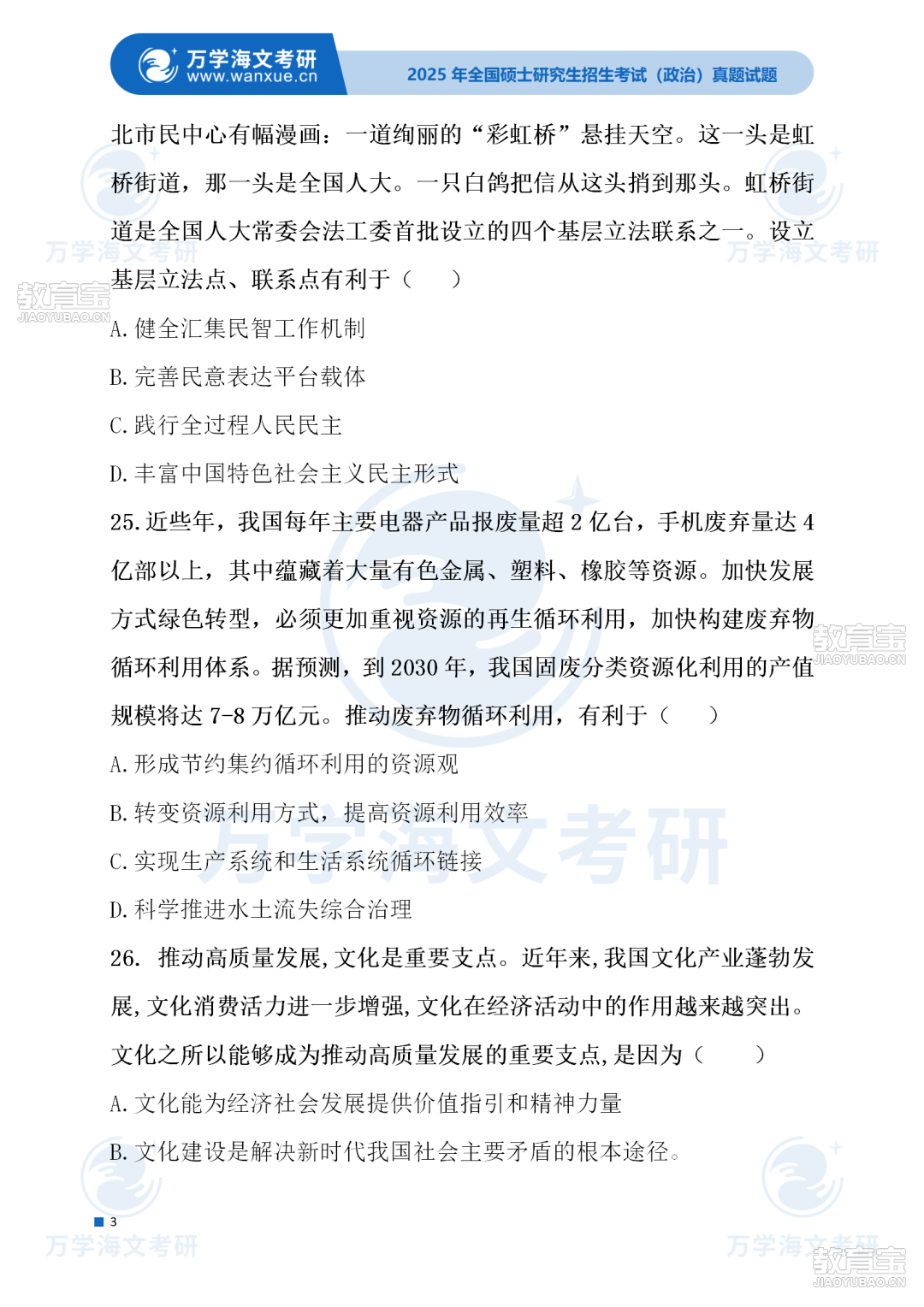 万学海文考研
www.wanxue.cn
2025 年全国硕士研究生招生考试（政治）真题试题

北市民中心有幅漫画：一道绚丽的“彩虹桥”悬挂天空。这一头是虹桥街道，那一头是全国人大。一只白鸽把信从这头捎到那头。虹桥街道是全国人大常委会法工委首批设立的四个基层立法联系之一。设立基层立法点、联系点有利于（　　）

A. 健全汇集民智工作机制

B. 完善民意表达平台载体

C. 践行全过程人民民主

D. 丰富中国特色社会主义民主形式

25. 近些年，我国每年主要电器产品报废量超 2 亿台，手机废弃量达 4 亿部以上，其中蕴藏着大量有色金属、塑料、橡胶等资源。加快发展方式绿色转型，必须更加重视资源的再生循环利用，加快构建废弃物循环利用体系。据预测，到 2030 年，我国固废分类资源化利用的产值规模将达 7-8 万亿元。推动废弃物循环利用，有利于（　　）

A. 形成节约集约循环利用的资源观

B. 转变资源利用方式，提高资源利用效率

C. 实现生产系统和生活系统循环链接

D. 科学推进水土流失综合治理

26. 推动高质量发展，文化是重要支点。近年来，我国文化产业蓬勃发展，文化消费活力进一步增强，文化在经济活动中的作用越来越突出。文化之所以能够成为推动高质量发展的重要支点，是因为（　　）

A. 文化能为经济社会发展提供价值指引和精神力量

B. 文化建设是解决新时代我国社会主要矛盾的根本途径。

3

万学海文考研
教育宝
JIAOYUBAO.CN